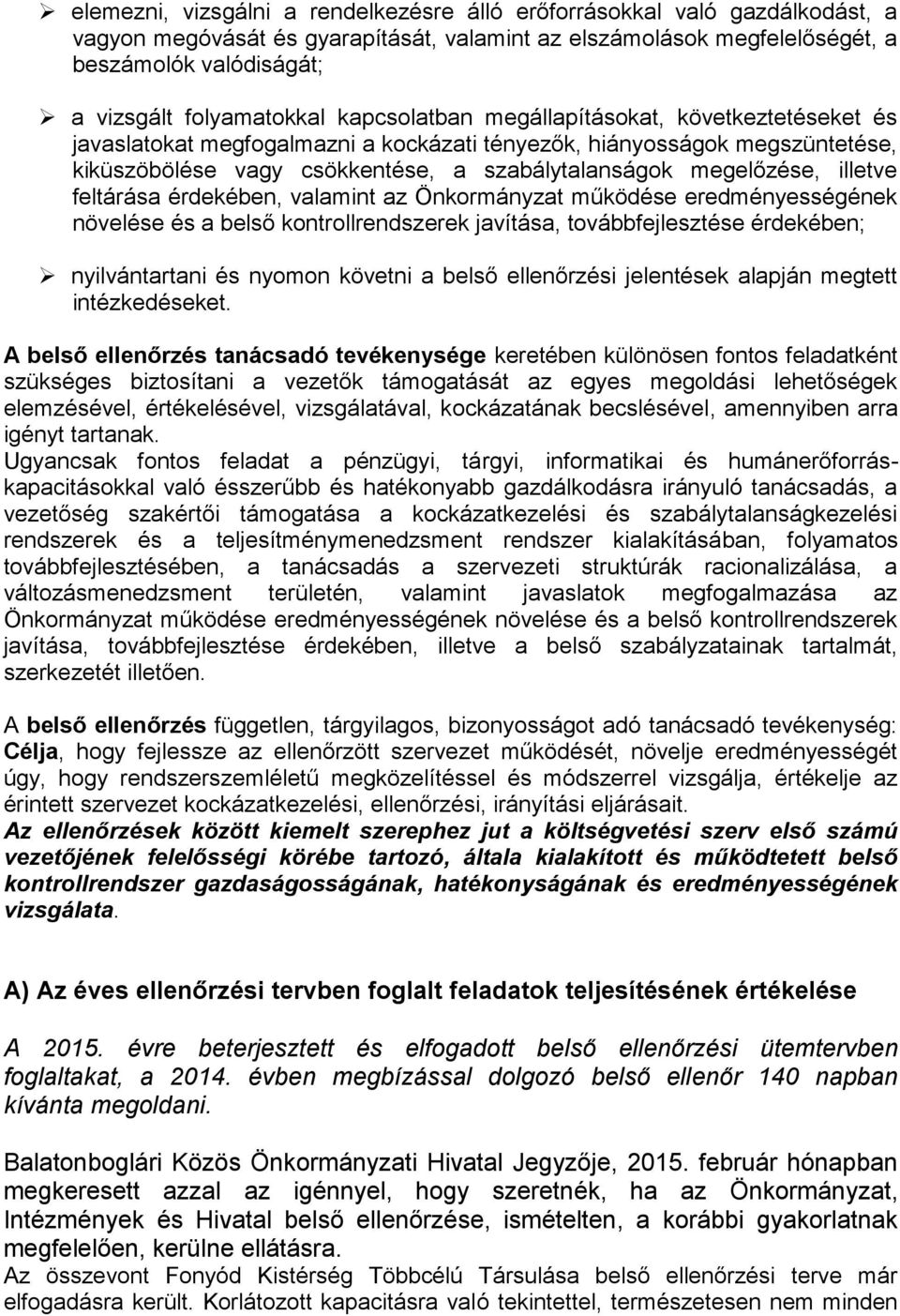 ➢ elemezni, vizsgálni a rendelkezésre álló erőforrásokkal való gazdálkodást, a vagyon megóvását és gyarapítását, valamint az elszámolások megfelelőségét, a beszámolók valódiságát;

➢ a vizsgált folyamatokkal kapcsolatban megállapításokat, következtetéseket és javaslatokat megfogalmazni a kockázati tényezők, hiányosságok megszüntetése, kiküszöbölése vagy csökkentése, a szabálytalanságok megelőzése, illetve feltárása érdekében, valamint az Önkormányzat működése eredményességének növelése és a belső kontrollrendszerek javítása, továbbfejlesztése érdekében;

➢ nyilvántartani és nyomon követni a belső ellenőrzési jelentések alapján megtett intézkedéseket.

A belső ellenőrzés tanácsadó tevékenysége keretében különösen fontos feladatként szükséges biztosítani a vezetők támogatását az egyes megoldási lehetőségek elemzésével, értékelésével, vizsgálatával, kockázatának becslésével, amennyiben arra igényt tartanak.
Ugyancsak fontos feladat a pénzügyi, tárgyi, informatikai és humánerőforrás-kapacitásokkal való ésszerűbb és hatékonyabb gazdálkodásra irányuló tanácsadás, a vezetőség szakértői támogatása a kockázatkezelési és szabálytalanságkezelési rendszerek és a teljesítménymenedzsment rendszer kialakításában, folyamatos továbbfejlesztésében, a tanácsadás a szervezeti struktúrák racionalizálása, a változásmenedzsment területén, valamint javaslatok megfogalmazása az Önkormányzat működése eredményességének növelése és a belső kontrollrendszerek javítása, továbbfejlesztése érdekében, illetve a belső szabályzatainak tartalmát, szerkezetét illetően.

A belső ellenőrzés független, tárgyilagos, bizonyosságot adó tanácsadó tevékenység: Célja, hogy fejlessze az ellenőrzött szervezet működését, növelje eredményességét úgy, hogy rendszerszemléletű megközelítéssel és módszerrel vizsgálja, értékelje az érintett szervezet kockázatkezelési, ellenőrzési, irányítási eljárásait.
Az ellenőrzések között kiemelt szerephez jut a költségvetési szerv első számú vezetőjének felelősségi körébe tartozó, általa kialakított és működtetett belső kontrollrendszer gazdaságosságának, hatékonyságának és eredményességének vizsgálata.

A) Az éves ellenőrzési tervben foglalt feladatok teljesítésének értékelése

A 2015. évre beterjesztett és elfogadott belső ellenőrzési ütemtervben foglaltakat, a 2014. évben megbízással dolgozó belső ellenőr 140 napban kívánta megoldani.

Balatonboglári Közös Önkormányzati Hivatal Jegyzője, 2015. február hónapban megkeresett azzal az igénnyel, hogy szeretnék, ha az Önkormányzat, Intézmények és Hivatal belső ellenőrzése, ismételten, a korábbi gyakorlatnak megfelelően, kerülne ellátásra.
Az összevont Fonyód Kistérség Többcélú Társulása belső ellenőrzési terve már elfogadásra került. Korlátozott kapacitásra való tekintettel, természetesen nem minden